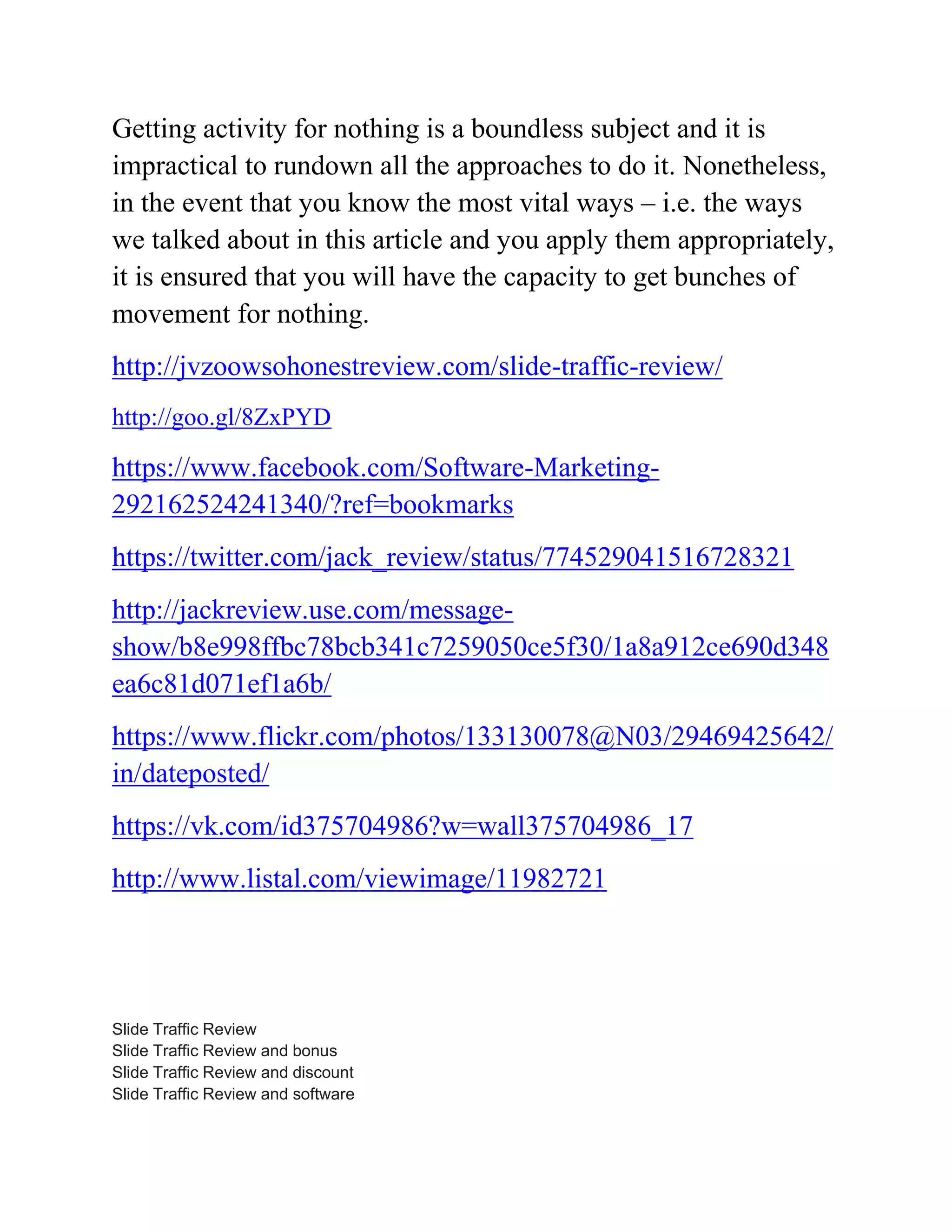 Getting activity for nothing is a boundless subject and it is impractical to rundown all the approaches to do it. Nonetheless, in the event that you know the most vital ways – i.e. the ways we talked about in this article and you apply them appropriately, it is ensured that you will have the capacity to get bunches of movement for nothing.

http://jvzoowsohonestreview.com/slide-traffic-review/

http://goo.gl/8ZxPYD

https://www.facebook.com/Software-Marketing-292162524241340/?ref=bookmarks

https://twitter.com/jack_review/status/774529041516728321

http://jackreview.use.com/message-show/b8e998ffbc78bcb341c7259050ce5f30/1a8a912ce690d348ea6c81d071ef1a6b/

https://www.flickr.com/photos/133130078@N03/29469425642/in/dateposted/

https://vk.com/id375704986?w=wall375704986_17

http://www.listal.com/viewimage/11982721

Slide Traffic Review
Slide Traffic Review and bonus
Slide Traffic Review and discount
Slide Traffic Review and software